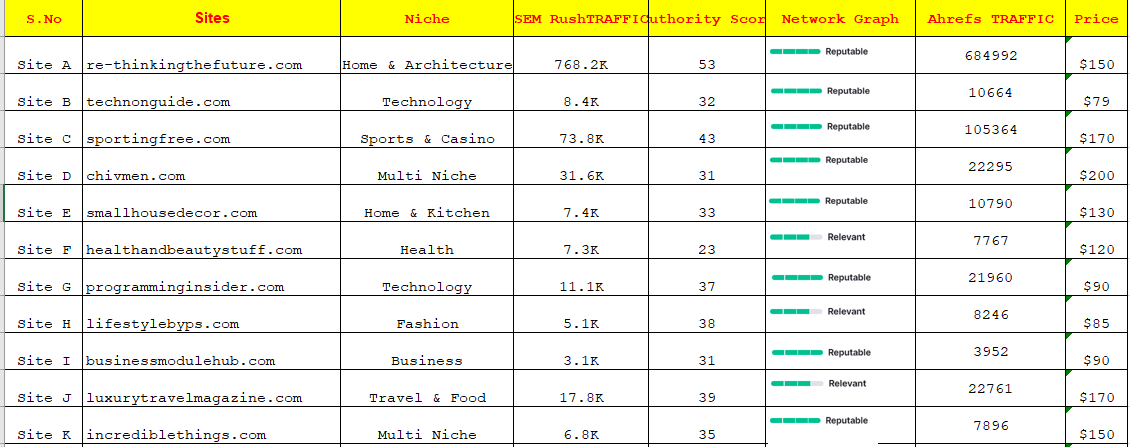 | S.No | Sites | Niche | SEM RushTRAFFI | uthority Scor | Network Graph | Ahrefs TRAFFIC | Price |
|---|---|---|---|---|---|---|---|
| Site A | re-thinkingthefuture.com | Home & Architecture | 768.2K | 53 | Reputable | 684992 | $150 |
| Site B | technonguide.com | Technology | 8.4K | 32 | Reputable | 10664 | $79 |
| Site C | sportingfree.com | Sports & Casino | 73.8K | 43 | Reputable | 105364 | $170 |
| Site D | chivmen.com | Multi Niche | 31.6K | 31 | Reputable | 22295 | $200 |
| Site E | smallhousedecor.com | Home & Kitchen | 7.4K | 33 | Reputable | 10790 | $130 |
| Site F | healthandbeautystuff.com | Health | 7.3K | 23 | Relevant | 7767 | $120 |
| Site G | programminginsider.com | Technology | 11.1K | 37 | Reputable | 21960 | $90 |
| Site H | lifestylebyps.com | Fashion | 5.1K | 38 | Relevant | 8246 | $85 |
| Site I | businessmodulehub.com | Business | 3.1K | 31 | Reputable | 3952 | $90 |
| Site J | luxurytravelmagazine.com | Travel & Food | 17.8K | 39 | Relevant | 22761 | $170 |
| Site K | incrediblethings.com | Multi Niche | 6.8K | 35 | Reputable | 7896 | $150 |